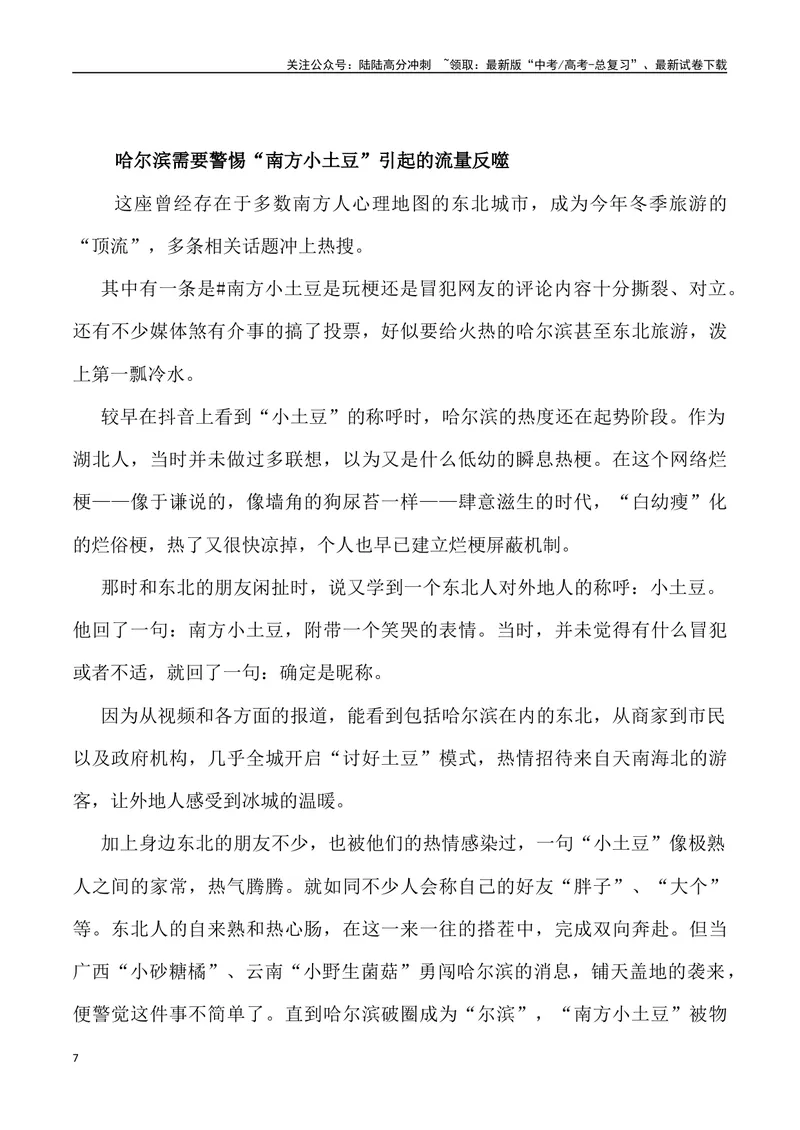 关注公众号：陆陆高分冲刺 ~领取：最新版“中考/高考-总复习”、最新试卷下载

哈尔滨需要警惕“南方小土豆”引起的流量反噬

这座曾经存在于多数南方人心理地图的东北城市，成为今年冬季旅游的“顶流”，多条相关话题冲上热搜。

其中有一条是#南方小土豆是玩梗还是冒犯网友的评论内容十分撕裂、对立。还有不少媒体煞有介事的搞了投票，好似要给火热的哈尔滨甚至东北旅游，泼上第一瓢冷水。

较早在抖音上看到“小土豆”的称呼时，哈尔滨的热度还在起势阶段。作为湖北人，当时并未做过多联想，以为又是什么低幼的瞬息热梗。在这个网络烂梗——像于谦说的，像墙角的狗尿苔一样——肆意滋生的时代，“白幼瘦”化的烂俗梗，热了又很快凉掉，个人也早已建立烂梗屏蔽机制。

那时和东北的朋友闲扯时，说又学到一个东北人对外地人的称呼：小土豆。他回了一句：南方小土豆，附带一个笑哭的表情。当时，并未觉得有什么冒犯或者不适，就回了一句：确定是昵称。

因为从视频和各方面的报道，能看到包括哈尔滨在内的东北，从商家到市民以及政府机构，几乎全城开启“讨好土豆”模式，热情招待来自天南海北的游客，让外地人感受到冰城的温暖。

加上身边东北的朋友不少，也被他们的热情感染过，一句“小土豆”像极熟人之间的家常，热气腾腾。就如同不少人会称自己的好友“胖子”、“大个”等。东北人的自来熟和热心肠，在这一来一往的搭茬中，完成双向奔赴。但当广西“小砂糖橘”、云南“小野生菌菇”勇闯哈尔滨的消息，铺天盖地的袭来，便警觉这件事不简单了。直到哈尔滨破圈成为“尔滨”，“南方小土豆”被物

7